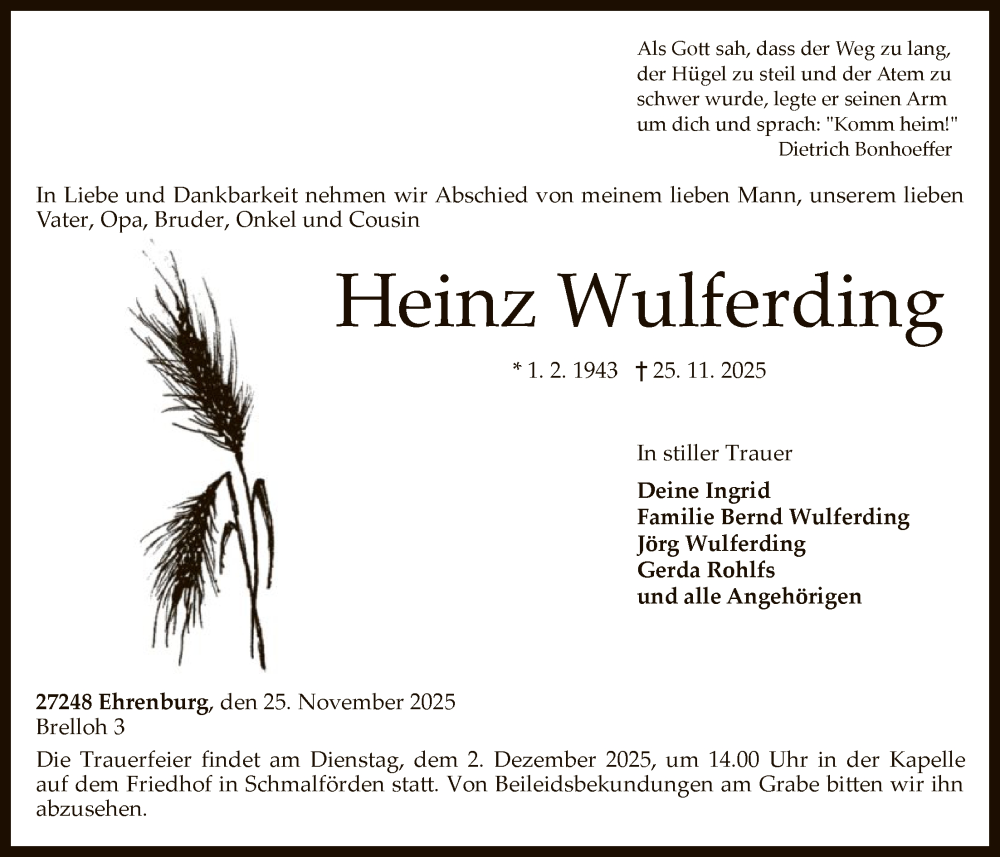 Als Gott sah, dass der Weg zu lang,
der Hügel zu steil und der Atem zu
schwer wurde, legte er seinen Arm
um dich und sprach: "Komm heim!"
Dietrich Bonhoeffer

In Liebe und Dankbarkeit nehmen wir Abschied von meinem lieben Mann, unserem lieben Vater, Opa, Bruder, Onkel und Cousin

Heinz Wulferding

* 1. 2. 1943 † 25. 11. 2025

In stiller Trauer

Deine Ingrid
Familie Bernd Wulferding
Jörg Wulferding
Gerda Rohlfs
und alle Angehörigen

27248 Ehrenburg, den 25. November 2025
Brelloh 3

Die Trauerfeier findet am Dienstag, dem 2. Dezember 2025, um 14.00 Uhr in der Kapelle auf dem Friedhof in Schmalförden statt. Von Beileidsbekundungen am Grabe bitten wir ihn abzusehen.